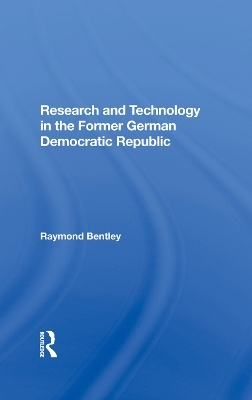 Research and Technology in the Former German Democratic Republic

Raymond Bentley

ROUTLEDGE